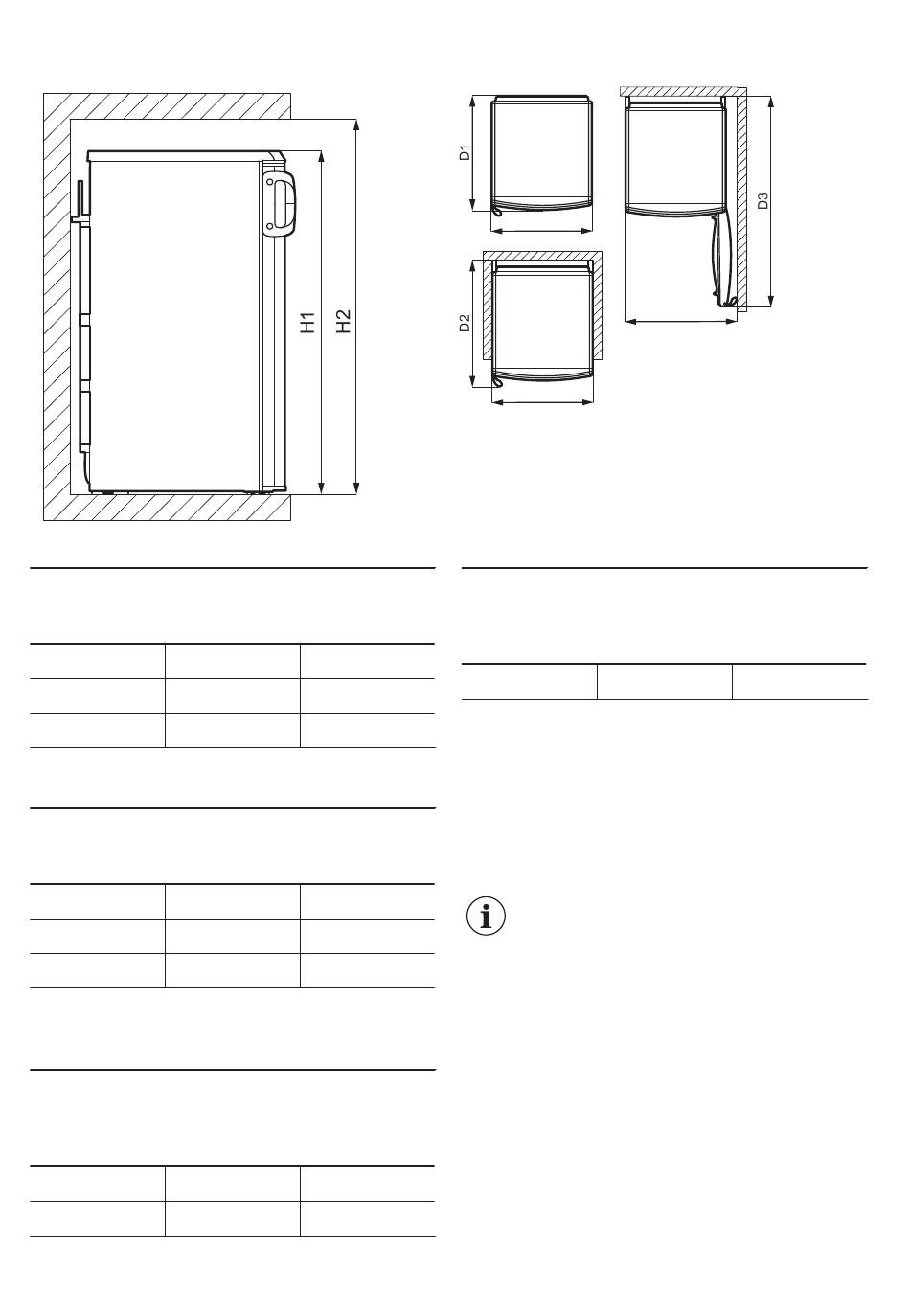 H1
H2
D1
D2
D3